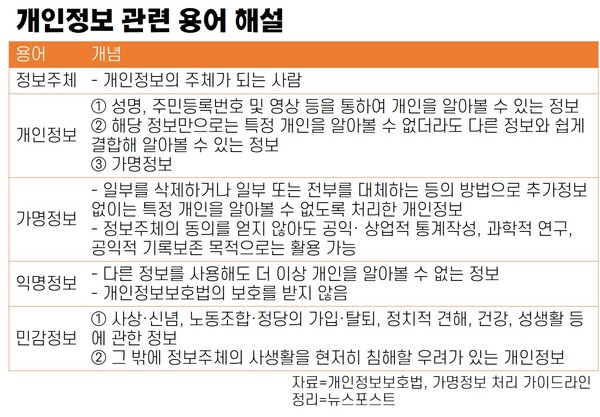 개인정보 관련 용어 해설

| 용어 | 개념 |
|---|---|
| 정보주체 | - 개인정보의 주체가 되는 사람 |
| 개인정보 | ① 성명, 주민등록번호 및 영상 등을 통하여 개인을 알아볼 수 있는 정보 ② 해당 정보만으로는 특정 개인을 알아볼 수 없더라도 다른 정보와 쉽게 결합해 알아볼 수 있는 정보 ③ 가명정보 |
| 가명정보 | - 일부를 삭제하거나 일부 또는 전부를 대체하는 등의 방법으로 추가정보 없이는 특정 개인을 알아볼 수 없도록 처리한 개인정보 - 정보주체의 동의를 얻지 않아도 공익· 상업적 통계작성, 과학적 연구, 공익적 기록보존 목적으로는 활용 가능 |
| 익명정보 | - 다른 정보를 사용해도 더 이상 개인을 알아볼 수 없는 정보 - 개인정보보호법의 보호를 받지 않음 |
| 민감정보 | ① 사상·신념, 노동조합·정당의 가입·탈퇴, 정치적 견해, 건강, 성생활 등에 관한 정보 ② 그 밖에 정보주체의 사생활을 현저히 침해할 우려가 있는 개인정보 |

자료=개인정보보호법, 가명정보 처리 가이드라인
정리=뉴스포스트